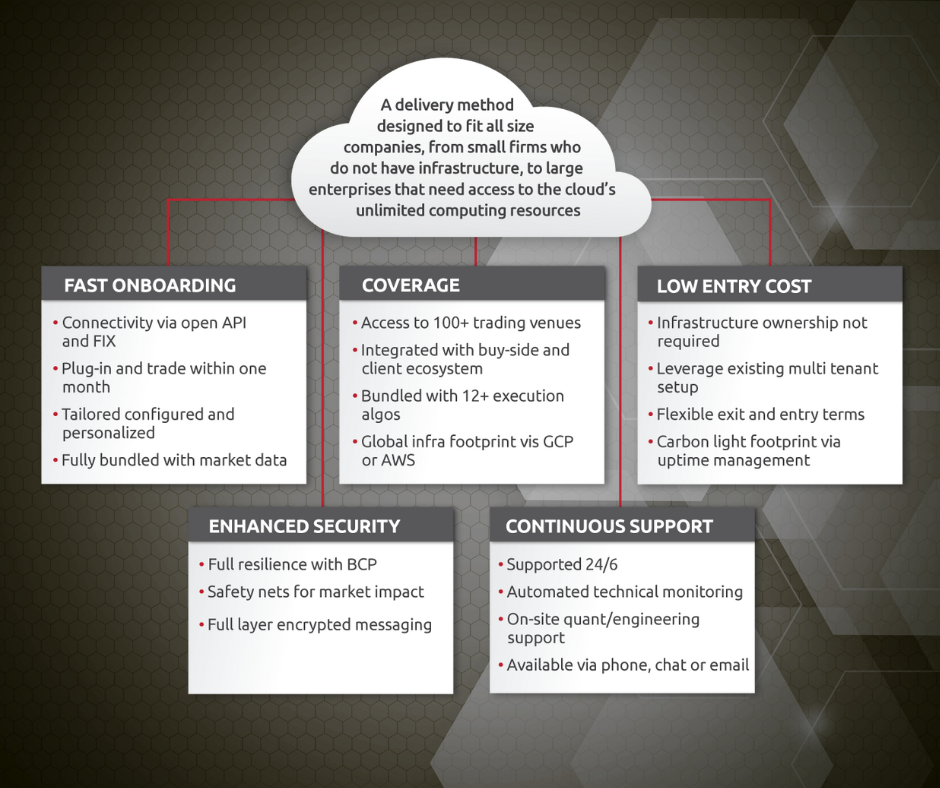 A delivery method designed to fit all size companies, from small firms who do not have infrastructure, to large enterprises that need access to the cloud's unlimited computing resources

FAST ONBOARDING

• Connectivity via open API and FIX
• Plug-in and trade within one month
• Tailored configured and personalized
• Fully bundled with market data

COVERAGE

• Access to 100+ trading venues
• Integrated with buy-side and client ecosystem
• Bundled with 12+ execution algos
• Global infra footprint vis GCP or AWS

LOW ENTRY COST

• Infrastructure ownership not required
• Leverage existing multi tenant setup
• Flexible exit and entry terms
• Carbon light footprint via uptime management

ENHANCED SECURITY

• Full resilience with BCP
• Safety nets for market impact
• Full layer encrypted messaging

CONTINUOUS SUPPORT

• Supported 24/6
• Automated technical monitoring
• On-site quant/engineering support
• Available via phone, chat or email